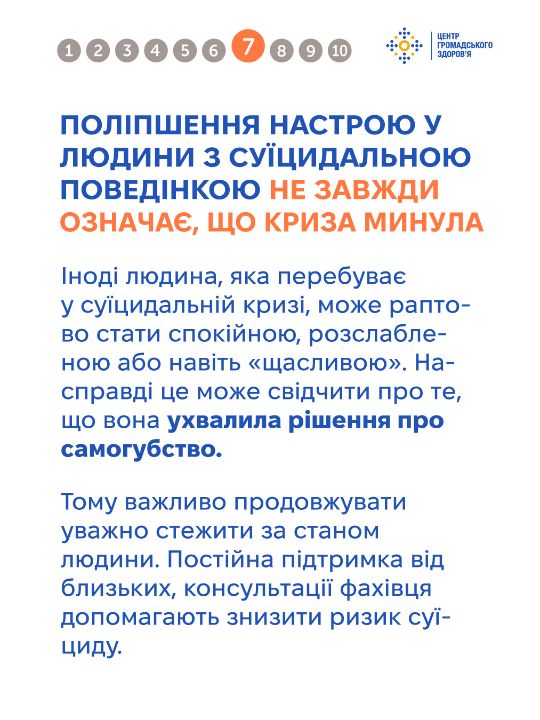 1 2 3 4 5 6 7 8 9 10

ЦЕНТР ГРОМАДСЬКОГО ЗДОРОВ'Я

ПОЛІПШЕННЯ НАСТРОЮ У ЛЮДИНИ З СУЇЦИДАЛЬНОЮ ПОВЕДІНКОЮ НЕ ЗАВЖДИ ОЗНАЧАЄ, ЩО КРИЗА МИНУЛА

Іноді людина, яка перебуває у суїцидальній кризі, може раптово стати спокійною, розслабленою або навіть «щасливою». Насправді це може свідчити про те, що вона ухвалила рішення про самогубство.

Тому важливо продовжувати уважно стежити за станом людини. Постійна підтримка від близьких, консультації фахівця допомагають знизити ризик суїциду.